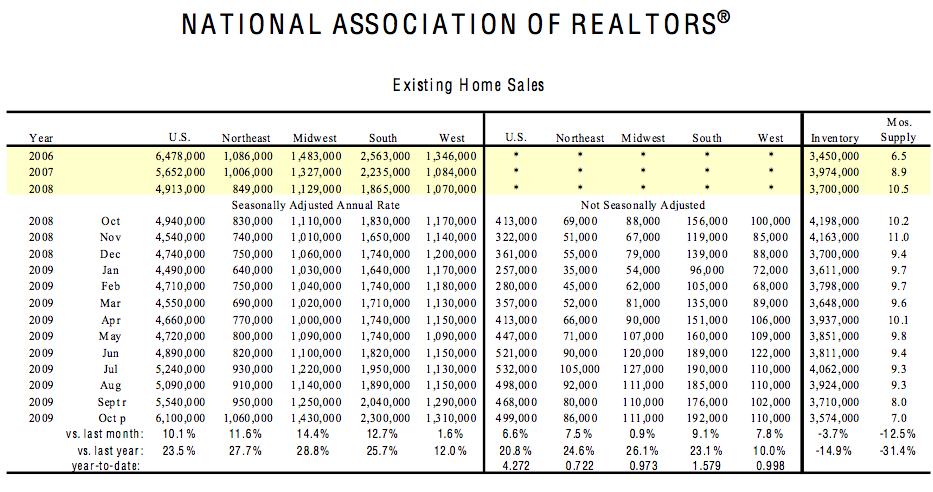 NATIONAL ASSOCIATION OF REALTORS®

Existing Home Sales

| Year | | U.S. | Northeast | Midwest | South | West | U.S. | Northeast | Midwest | South | West | Inventory | Mos. Supply |
|---|---|---|---|---|---|---|---|---|---|---|---|---|---|
| 2006 | | 6,478,000 | 1,086,000 | 1,483,000 | 2,563,000 | 1,346,000 | * | * | * | * | * | 3,450,000 | 6.5 |
| 2007 | | 5,652,000 | 1,006,000 | 1,327,000 | 2,235,000 | 1,084,000 | * | * | * | * | * | 3,974,000 | 8.9 |
| 2008 | | 4,913,000 | 849,000 | 1,129,000 | 1,865,000 | 1,070,000 | * | * | * | * | * | 3,700,000 | 10.5 |
| | | Seasonally Adjusted Annual Rate | | | | | Not Seasonally Adjusted | | | | | | |
| 2008 | Oct | 4,940,000 | 830,000 | 1,110,000 | 1,830,000 | 1,170,000 | 413,000 | 69,000 | 88,000 | 156,000 | 100,000 | 4,198,000 | 10.2 |
| 2008 | Nov | 4,540,000 | 740,000 | 1,010,000 | 1,650,000 | 1,140,000 | 322,000 | 51,000 | 67,000 | 119,000 | 85,000 | 4,163,000 | 11.0 |
| 2008 | Dec | 4,740,000 | 750,000 | 1,060,000 | 1,740,000 | 1,200,000 | 361,000 | 55,000 | 79,000 | 139,000 | 88,000 | 3,700,000 | 9.4 |
| 2009 | Jan | 4,490,000 | 640,000 | 1,030,000 | 1,640,000 | 1,170,000 | 257,000 | 35,000 | 54,000 | 96,000 | 72,000 | 3,611,000 | 9.7 |
| 2009 | Feb | 4,710,000 | 750,000 | 1,040,000 | 1,740,000 | 1,180,000 | 280,000 | 45,000 | 62,000 | 105,000 | 68,000 | 3,798,000 | 9.7 |
| 2009 | Mar | 4,550,000 | 690,000 | 1,020,000 | 1,710,000 | 1,130,000 | 357,000 | 52,000 | 81,000 | 135,000 | 89,000 | 3,648,000 | 9.6 |
| 2009 | Apr | 4,660,000 | 770,000 | 1,000,000 | 1,740,000 | 1,150,000 | 413,000 | 66,000 | 90,000 | 151,000 | 106,000 | 3,937,000 | 10.1 |
| 2009 | May | 4,720,000 | 800,000 | 1,090,000 | 1,740,000 | 1,090,000 | 447,000 | 71,000 | 107,000 | 160,000 | 109,000 | 3,851,000 | 9.8 |
| 2009 | Jun | 4,890,000 | 820,000 | 1,100,000 | 1,820,000 | 1,150,000 | 521,000 | 90,000 | 120,000 | 189,000 | 122,000 | 3,811,000 | 9.4 |
| 2009 | Jul | 5,240,000 | 930,000 | 1,220,000 | 1,950,000 | 1,130,000 | 532,000 | 105,000 | 127,000 | 190,000 | 110,000 | 4,062,000 | 9.3 |
| 2009 | Aug | 5,090,000 | 910,000 | 1,140,000 | 1,890,000 | 1,150,000 | 498,000 | 92,000 | 111,000 | 185,000 | 110,000 | 3,924,000 | 9.3 |
| 2009 | Sept r | 5,540,000 | 950,000 | 1,250,000 | 2,040,000 | 1,290,000 | 468,000 | 80,000 | 110,000 | 176,000 | 102,000 | 3,710,000 | 8.0 |
| 2009 | Oct p | 6,100,000 | 1,060,000 | 1,430,000 | 2,300,000 | 1,310,000 | 499,000 | 86,000 | 111,000 | 192,000 | 110,000 | 3,574,000 | 7.0 |
| | vs. last month: | 10.1% | 11.6% | 14.4% | 12.7% | 1.6% | 6.6% | 7.5% | 0.9% | 9.1% | 7.8% | -3.7% | -12.5% |
| | vs. last year: | 23.5% | 27.7% | 28.8% | 25.7% | 12.0% | 20.8% | 24.6% | 26.1% | 23.1% | 10.0% | -14.9% | -31.4% |
| | year-to-date: | | | | | | 4.272 | 0.722 | 0.973 | 1.579 | 0.998 | | |